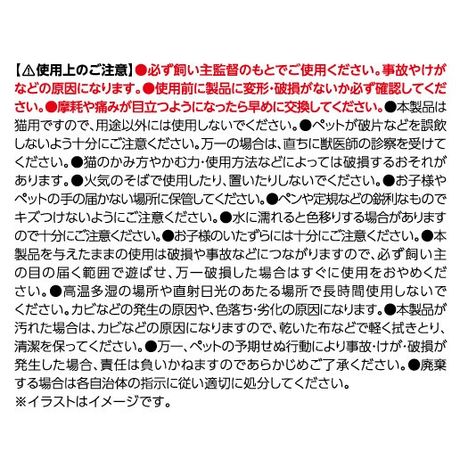 【⚠使用上のご注意】●必ず飼い主監督のもとでご使用ください。事故やけがなどの原因になります。●使用前に製品に変形・破損がないか必ず確認してください。●摩耗や痛みが目立つようになったら早めに交換してください。●本製品は猫用ですので、用途以外には使用しないでください。●ペットが破片などを誤飲しないよう十分にご注意ください。万一の場合は、直ちに獣医師の診察を受けてください。●猫のかみ方やかむ力・使用方法などによっては破損するおそれがあります。●火気のそばで使用したり、置いたりしないでください。●お子様やペットの手の届かない場所に保管してください。●ペンや定規などの鋭利なものでキズつけないようにご注意ください。●水に濡れると色移りする場合がありますので十分にご注意ください。●お子様のいたずらには十分にご注意ください。●本製品を与えたままの使用は破損や事故などにつながりますので、必ず飼い主の目の届く範囲で遊ばせ、万一破損した場合はすぐに使用をおやめください。●高温多湿の場所や直射日光のあたる場所で長時間使用しないでください。カビなどの発生の原因や、色落ち・劣化の原因になります。●本製品が汚れた場合は、カビなどの原因になりますので、乾いた布などで軽く拭きとり、清潔を保ってください。●万一、ペットの予期せぬ行動により事故・けが・破損が発生した場合、責任は負いかねますのであらかじめご了承ください。●廃棄する場合は各自治体の指示に従い適切に処分してください。
※イラストはイメージです。